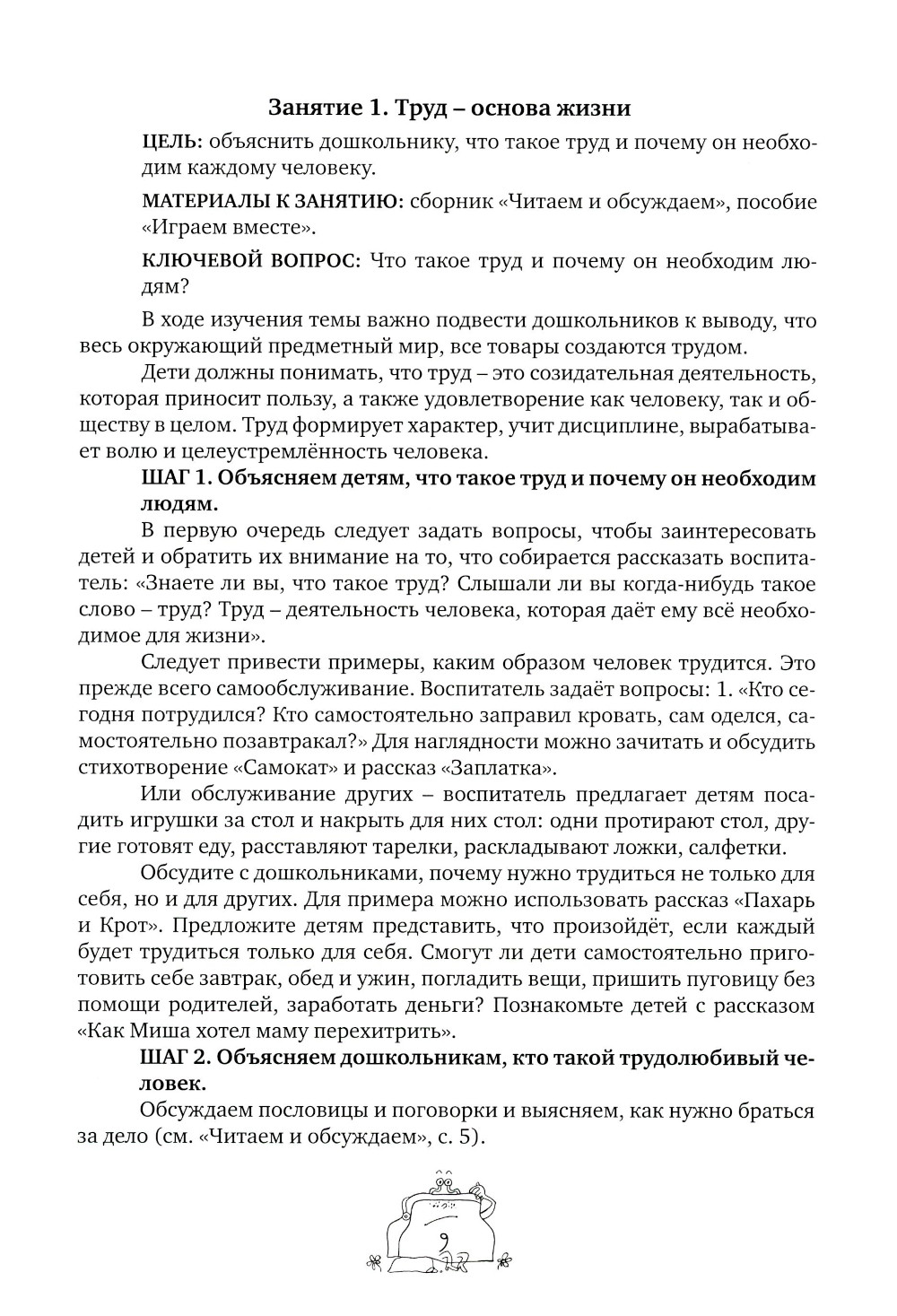 Занятие 1. Труд – основа жизни

ЦЕЛЬ: объяснить дошкольнику, что такое труд и почему он необходим каждому человеку.

МАТЕРИАЛЫ К ЗАНЯТИЮ: сборник «Читаем и обсуждаем», пособие «Играем вместе».

КЛЮЧЕВОЙ ВОПРОС: Что такое труд и почему он необходим людям?

В ходе изучения темы важно подвести дошкольников к выводу, что весь окружающий предметный мир, все товары создаются трудом.

Дети должны понимать, что труд – это созидательная деятельность, которая приносит пользу, а также удовлетворение как человеку, так и обществу в целом. Труд формирует характер, учит дисциплине, вырабатывает волю и целеустремлённость человека.

ШАГ 1. Объясняем детям, что такое труд и почему он необходим людям.

В первую очередь следует задать вопросы, чтобы заинтересовать детей и обратить их внимание на то, что собирается рассказать воспитатель: «Знаете ли вы, что такое труд? Слышали ли вы когда-нибудь такое слово – труд? Труд – деятельность человека, которая даёт ему всё необходимое для жизни».

Следует привести примеры, каким образом человек трудится. Это прежде всего самообслуживание. Воспитатель задаёт вопросы: 1. «Кто сегодня потрудился? Кто самостоятельно заправил кровать, сам оделся, самостоятельно позавтракал?» Для наглядности можно зачитать и обсудить стихотворение «Самокат» и рассказ «Заплатка».

Или обслуживание других – воспитатель предлагает детям посадить игрушки за стол и накрыть для них стол: одни протирают стол, другие готовят еду, расставляют тарелки, раскладывают ложки, салфетки.

Обсудите с дошкольниками, почему нужно трудиться не только для себя, но и для других. Для примера можно использовать рассказ «Пахарь и Крот». Предложите детям представить, что произойдёт, если каждый будет трудиться только для себя. Смогут ли дети самостоятельно приготовить себе завтрак, обед и ужин, погладить вещи, пришить пуговицу без помощи родителей, заработать деньги? Познакомьте детей с рассказом «Как Миша хотел маму перехитрить».

ШАГ 2. Объясняем дошкольникам, кто такой трудолюбивый человек.

Обсуждаем пословицы и поговорки и выясняем, как нужно браться за дело (см. «Читаем и обсуждаем», с. 5).

9